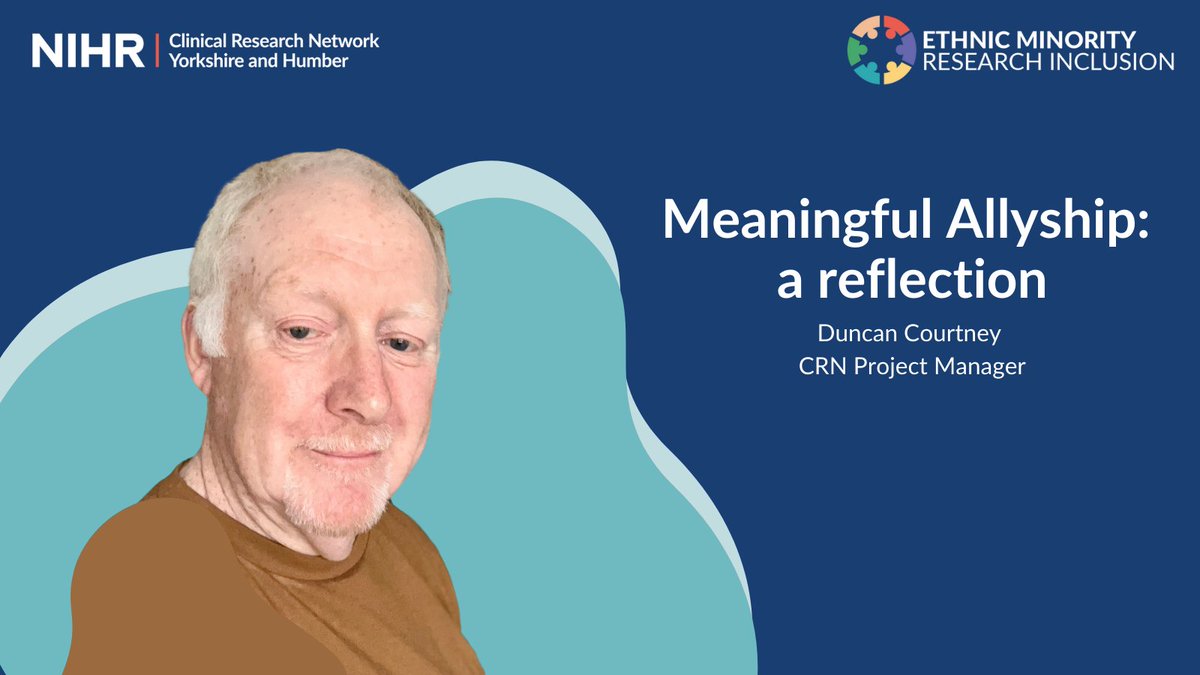 NIHR | Clinical Research Network Yorkshire and Humber

ETHNIC MINORITY RESEARCH INCLUSION

Meaningful Allyship: a reflection

Duncan Courtney
CRN Project Manager